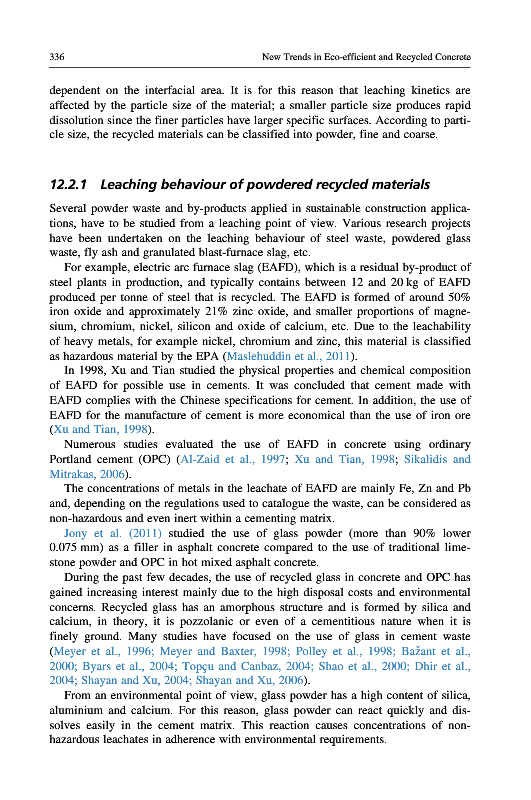 336 New Trends in Eco-efficient and Recycled Concrete

dependent on the interfacial area. It is for this reason that leaching kinetics are affected by the particle size of the material; a smaller particle size produces rapid dissolution since the finer particles have larger specific surfaces. According to particle size, the recycled materials can be classified into powder, fine and coarse.

12.2.1 Leaching behaviour of powdered recycled materials

Several powder waste and by-products applied in sustainable construction applications, have to be studied from a leaching point of view. Various research projects have been undertaken on the leaching behaviour of steel waste, powdered glass waste, fly ash and granulated blast-furnace slag, etc.

For example, electric arc furnace slag (EAFD), which is a residual by-product of steel plants in production, and typically contains between 12 and 20 kg of EAFD produced per tonne of steel that is recycled. The EAFD is formed of around 50% iron oxide and approximately 21% zinc oxide, and smaller proportions of magnesium, chromium, nickel, silicon and oxide of calcium, etc. Due to the leachability of heavy metals, for example nickel, chromium and zinc, this material is classified as hazardous material by the EPA (Maslehuddin et al., 2011).

In 1998, Xu and Tian studied the physical properties and chemical composition of EAFD for possible use in cements. It was concluded that cement made with EAFD complies with the Chinese specifications for cement. In addition, the use of EAFD for the manufacture of cement is more economical than the use of iron ore (Xu and Tian, 1998).

Numerous studies evaluated the use of EAFD in concrete using ordinary Portland cement (OPC) (Al-Zaid et al., 1997; Xu and Tian, 1998; Sikalidis and Mitrakas, 2006).

The concentrations of metals in the leachate of EAFD are mainly Fe, Zn and Pb and, depending on the regulations used to catalogue the waste, can be considered as non-hazardous and even inert within a cementing matrix.

Jony et al. (2011) studied the use of glass powder (more than 90% lower 0.075 mm) as a filler in asphalt concrete compared to the use of traditional limestone powder and OPC in hot mixed asphalt concrete.

During the past few decades, the use of recycled glass in concrete and OPC has gained increasing interest mainly due to the high disposal costs and environmental concerns. Recycled glass has an amorphous structure and is formed by silica and calcium, in theory, it is pozzolanic or even of a cementitious nature when it is finely ground. Many studies have focused on the use of glass in cement waste (Meyer et al., 1996; Meyer and Baxter, 1998; Polley et al., 1998; Bažant et al., 2000; Byars et al., 2004; Topçu and Canbaz, 2004; Shao et al., 2000; Dhir et al., 2004; Shayan and Xu, 2004; Shayan and Xu, 2006).

From an environmental point of view, glass powder has a high content of silica, aluminium and calcium. For this reason, glass powder can react quickly and dissolves easily in the cement matrix. This reaction causes concentrations of non-hazardous leachates in adherence with environmental requirements.